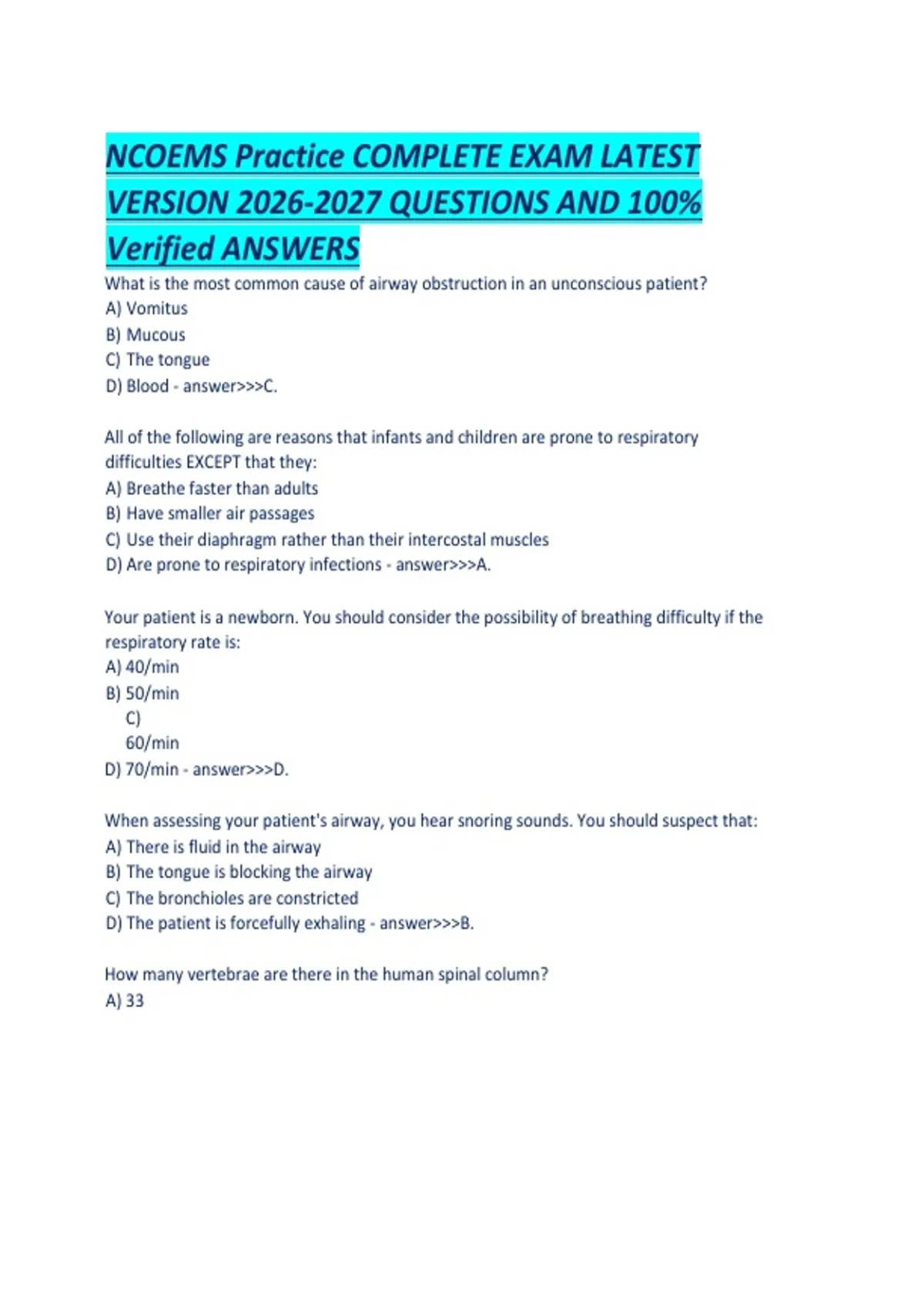 NCOEMS Practice COMPLETE EXAM LATEST VERSION 2026-2027 QUESTIONS AND 100% Verified ANSWERS

What is the most common cause of airway obstruction in an unconscious patient?
A) Vomitus
B) Mucous
C) The tongue
D) Blood - answer>>>C.

All of the following are reasons that infants and children are prone to respiratory difficulties EXCEPT that they:
A) Breathe faster than adults
B) Have smaller air passages
C) Use their diaphragm rather than their intercostal muscles
D) Are prone to respiratory infections - answer>>>A.

Your patient is a newborn. You should consider the possibility of breathing difficulty if the respiratory rate is:
A) 40/min
B) 50/min
C)
60/min
D) 70/min - answer>>>D.

When assessing your patient's airway, you hear snoring sounds. You should suspect that:
A) There is fluid in the airway
B) The tongue is blocking the airway
C) The bronchioles are constricted
D) The patient is forcefully exhaling - answer>>>B.

How many vertebrae are there in the human spinal column?
A) 33